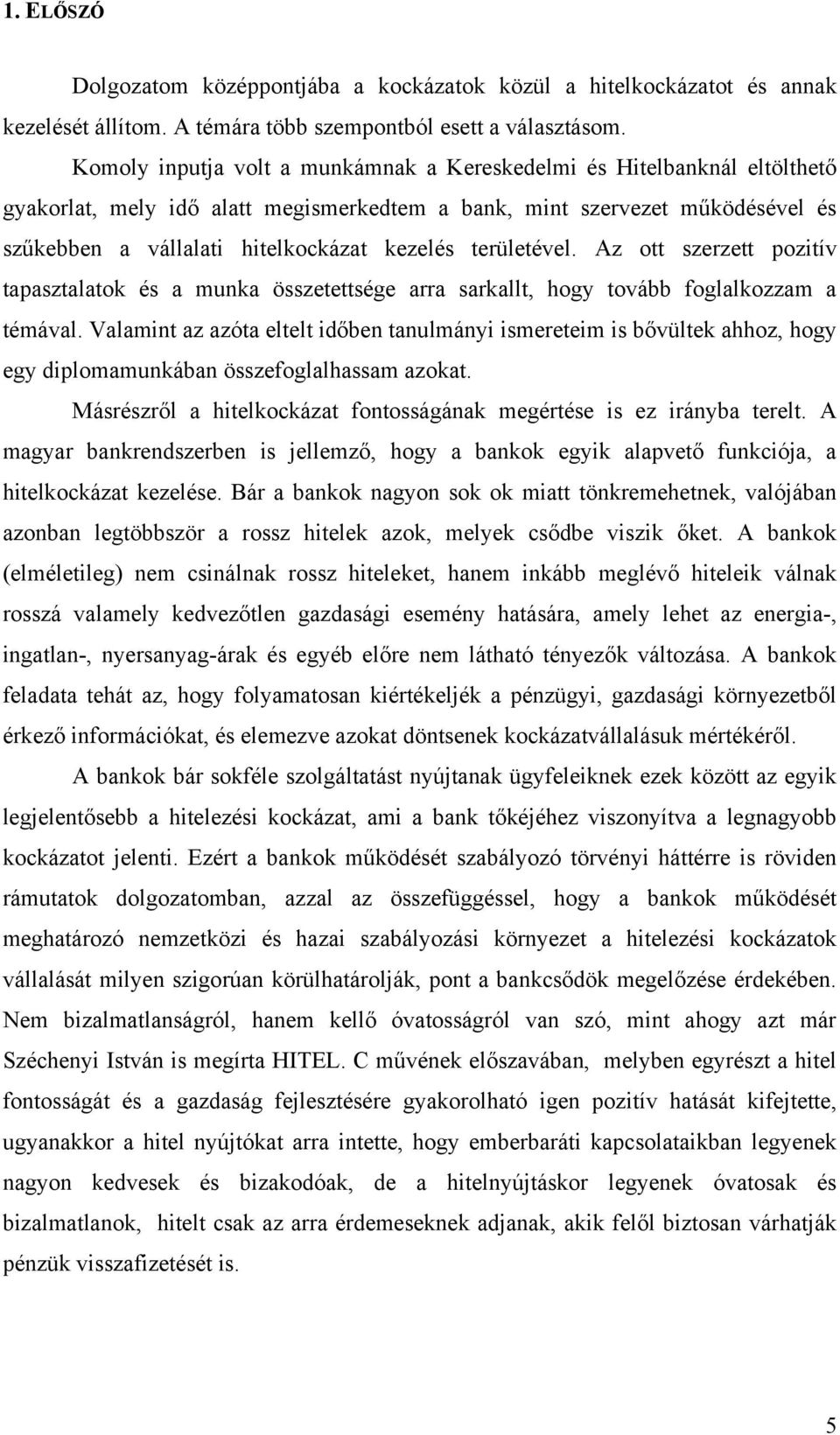 1. ELŐSZÓ

Dolgozatom középpontjába a kockázatok közül a hitelkockázatot és annak kezelését állítom. A témára több szempontból esett a választásom.

Komoly inputja volt a munkámnak a Kereskedelmi és Hitelbanknál eltölthető gyakorlat, mely idő alatt megismerkedtem a bank, mint szervezet működésével és szűkebben a vállalati hitelkockázat kezelés területével. Az ott szerzett pozitív tapasztalatok és a munka összetettsége arra sarkallt, hogy tovább foglalkozzam a témával. Valamint az azóta eltelt időben tanulmányi ismereteim is bővültek ahhoz, hogy egy diplomamunkában összefoglalhassam azokat.

Másrészről a hitelkockázat fontosságának megértése is ez irányba terelt. A magyar bankrendszerben is jellemző, hogy a bankok egyik alapvető funkciója, a hitelkockázat kezelése. Bár a bankok nagyon sok ok miatt tönkremehetnek, valójában azonban legtöbbször a rossz hitelek azok, melyek csődbe viszik őket. A bankok (elméletileg) nem csinálnak rossz hiteleket, hanem inkább meglévő hiteleik válnak rosszá valamely kedvezőtlen gazdasági esemény hatására, amely lehet az energia-, ingatlan-, nyersanyag-árak és egyéb előre nem látható tényezők változása. A bankok feladata tehát az, hogy folyamatosan kiértékeljék a pénzügyi, gazdasági környezetből érkező információkat, és elemezve azokat döntsenek kockázatvállalásuk mértékéről.

A bankok bár sokféle szolgáltatást nyújtanak ügyfeleiknek ezek között az egyik legjelentősebb a hitelezési kockázat, ami a bank tőkéjéhez viszonyítva a legnagyobb kockázatot jelenti. Ezért a bankok működését szabályozó törvényi háttérre is röviden rámutatok dolgozatomban, azzal az összefüggéssel, hogy a bankok működését meghatározó nemzetközi és hazai szabályozási környezet a hitelezési kockázatok vállalását milyen szigorúan körülhatárolják, pont a bankcsődök megelőzése érdekében. Nem bizalmatlanságról, hanem kellő óvatosságról van szó, mint ahogy azt már Széchenyi István is megírta HITEL. C művének előszavában, melyben egyrészt a hitel fontosságát és a gazdaság fejlesztésére gyakorolható igen pozitív hatását kifejtette, ugyanakkor a hitel nyújtókat arra intette, hogy emberbaráti kapcsolataikban legyenek nagyon kedvesek és bizakodóak, de a hitelnyújtáskor legyenek óvatosak és bizalmatlanok, hitelt csak az arra érdemeseknek adjanak, akik felől biztosan várhatják pénzük visszafizetését is.

5